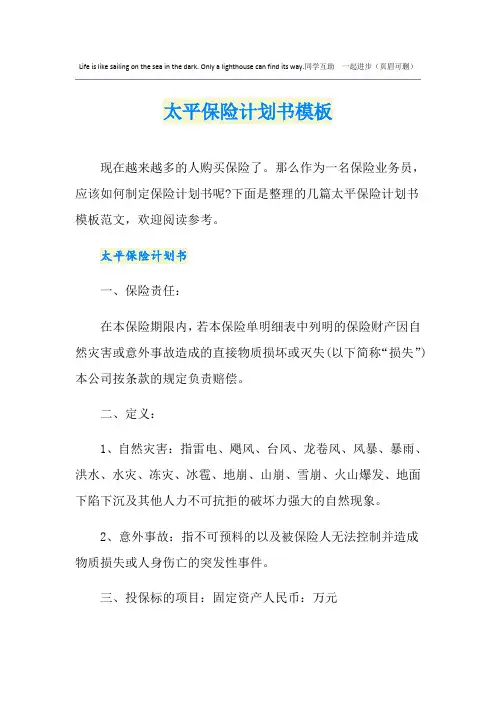 Life is like sailing on the sea in the dark. Only a lighthouse can find its way.同学互助 一起进步（页眉可删）

太平保险计划书模板

现在越来越多的人购买保险了。那么作为一名保险业务员，应该如何制定保险计划书呢?下面是整理的几篇太平保险计划书模板范文，欢迎阅读参考。

太平保险计划书

一、保险责任:

在本保险期限内，若本保险单明细表中列明的保险财产因自然灾害或意外事故造成的直接物质损坏或灭失(以下简称“损失”)本公司按条款的规定负责赔偿。

二、定义:

1、自然灾害：指雷电、飓风、台风、龙卷风、风暴、暴雨、洪水、水灾、冻灾、冰雹、地崩、山崩、雪崩、火山爆发、地面下陷下沉及其他人力不可抗拒的破坏力强大的自然现象。

2、意外事故：指不可预料的以及被保险人无法控制并造成物质损失或人身伤亡的突发性事件。

三、投保标的项目：固定资产人民币：万元